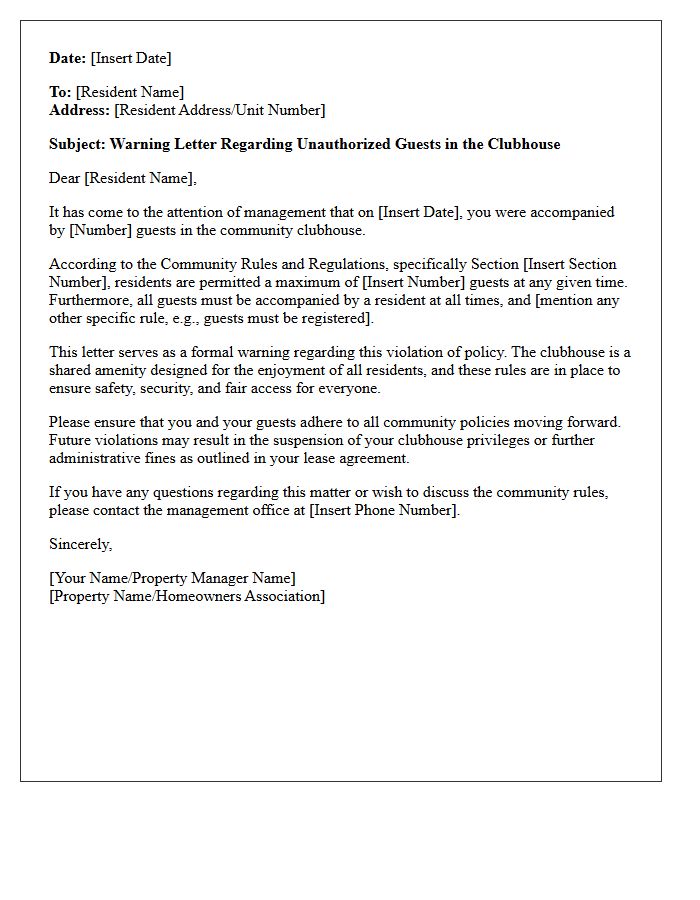 Date: [Insert Date]

To: [Resident Name]
Address: [Resident Address/Unit Number]

Subject: Warning Letter Regarding Unauthorized Guests in the Clubhouse

Dear [Resident Name],

It has come to the attention of management that on [Insert Date], you were accompanied by [Number] guests in the community clubhouse.

According to the Community Rules and Regulations, specifically Section [Insert Section Number], residents are permitted a maximum of [Insert Number] guests at any given time. Furthermore, all guests must be accompanied by a resident at all times, and [mention any other specific rule, e.g., guests must be registered].

This letter serves as a formal warning regarding this violation of policy. The clubhouse is a shared amenity designed for the enjoyment of all residents, and these rules are in place to ensure safety, security, and fair access for everyone.

Please ensure that you and your guests adhere to all community policies moving forward. Future violations may result in the suspension of your clubhouse privileges or further administrative fines as outlined in your lease agreement.

If you have any questions regarding this matter or wish to discuss the community rules, please contact the management office at [Insert Phone Number].

Sincerely,

[Your Name/Property Manager Name]
[Property Name/Homeowners Association]